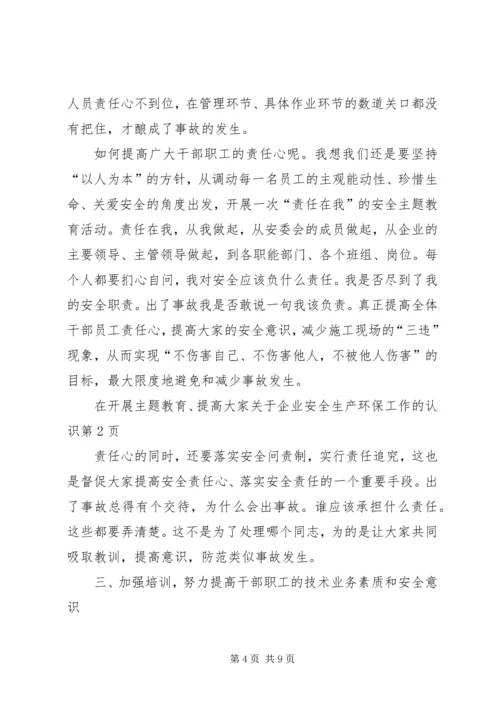 人员责任心不到位，在管理环节、具体作业环节的数道关口都没有把住，才酿成了事故的发生。

如何提高广大干部职工的责任心呢。我想我们还是要坚持“以人为本”的方针，从调动每一名员工的主观能动性、珍惜生命、关爱安全的角度出发，开展一次“责任在我”的安全主题教育活动。责任在我，从我做起，从安委会的成员做起，从企业的主要领导、主管领导做起，到各职能部门、各个班组、岗位。每个人都要扪心自问，我对安全应该负什么责任。我是否尽到了我的安全职责。出了事故我是否敢说一句我该负责。真正提高全体干部员工责任心，提高大家的安全意识，减少施工现场的“三违”现象，从而实现“不伤害自己、不伤害他人，不被他人伤害”的目标，最大限度地避免和减少事故发生。

在开展主题教育、提高大家关于企业安全生产环保工作的认识第2页

责任心的同时，还要落实安全问责制，实行责任追究，这也是督促大家提高安全责任心、落实安全责任的一个重要手段。出了事故总得有个交待，为什么会出事故。谁应该承担什么责任。这些都要弄清楚。这不是为了处理哪个同志，为的是让大家共同吸取教训，提高意识，防范类似事故发生。

三、加强培训，努力提高干部职工的技术业务素质和安全意识

第4页 共9页